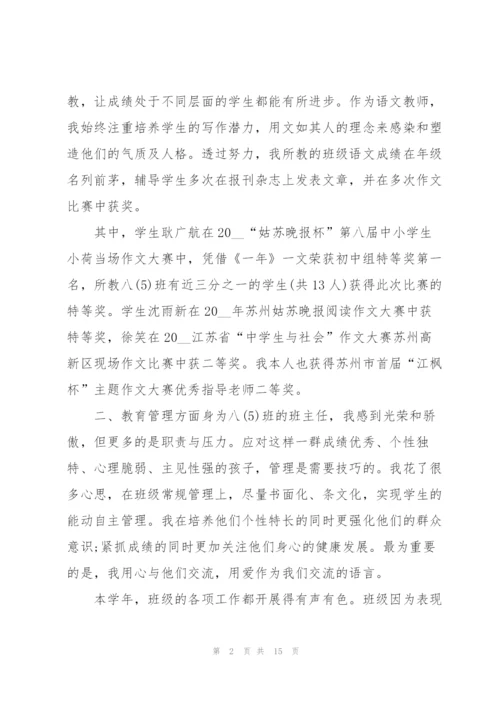 教，让成绩处于不同层面的学生都能有所进步。作为语文教师，我始终注重培养学生的写作潜力，用文如其人的理念来感染和塑造他们的气质及人格。透过努力，我所教的班级语文成绩在年级名列前茅，辅导学生多次在报刊杂志上发表文章，并在多次作文比赛中获奖。

其中，学生耿广航在20__“姑苏晚报杯”第八届中小学生小荷当场作文大赛中，凭借《一年》一文荣获初中组特等奖第一名，所教八(5)班有近三分之一的学生(共13人)获得此次比赛的特等奖。学生沈雨新在20__年苏州姑苏晚报阅读作文大赛中获特等奖，徐笑在20__江苏省“中学生与社会”作文大赛苏州高新区现场作文比赛中获二等奖。我本人也获得苏州市首届“江枫杯”主题作文大赛优秀指导老师二等奖。

二、教育管理方面身为八(5)班的班主任，我感到光荣和骄傲，但更多的是职责与压力。应对这样一群成绩优秀、个性独特、心理脆弱、主见性强的孩子，管理是需要技巧的。我花了很多心思，在班级常规管理上，尽量书面化、条文化，实现学生的能动自主管理。我在培养他们个性特长的同时更强化他们的群众意识;紧抓成绩的同时更加关注他们身心的健康发展。最为重要的是，我用心与他们交流，用爱作为我们交流的语言。

本学年，班级的各项工作都开展得有声有色。班级因为表现

第 2 页 共 15 页